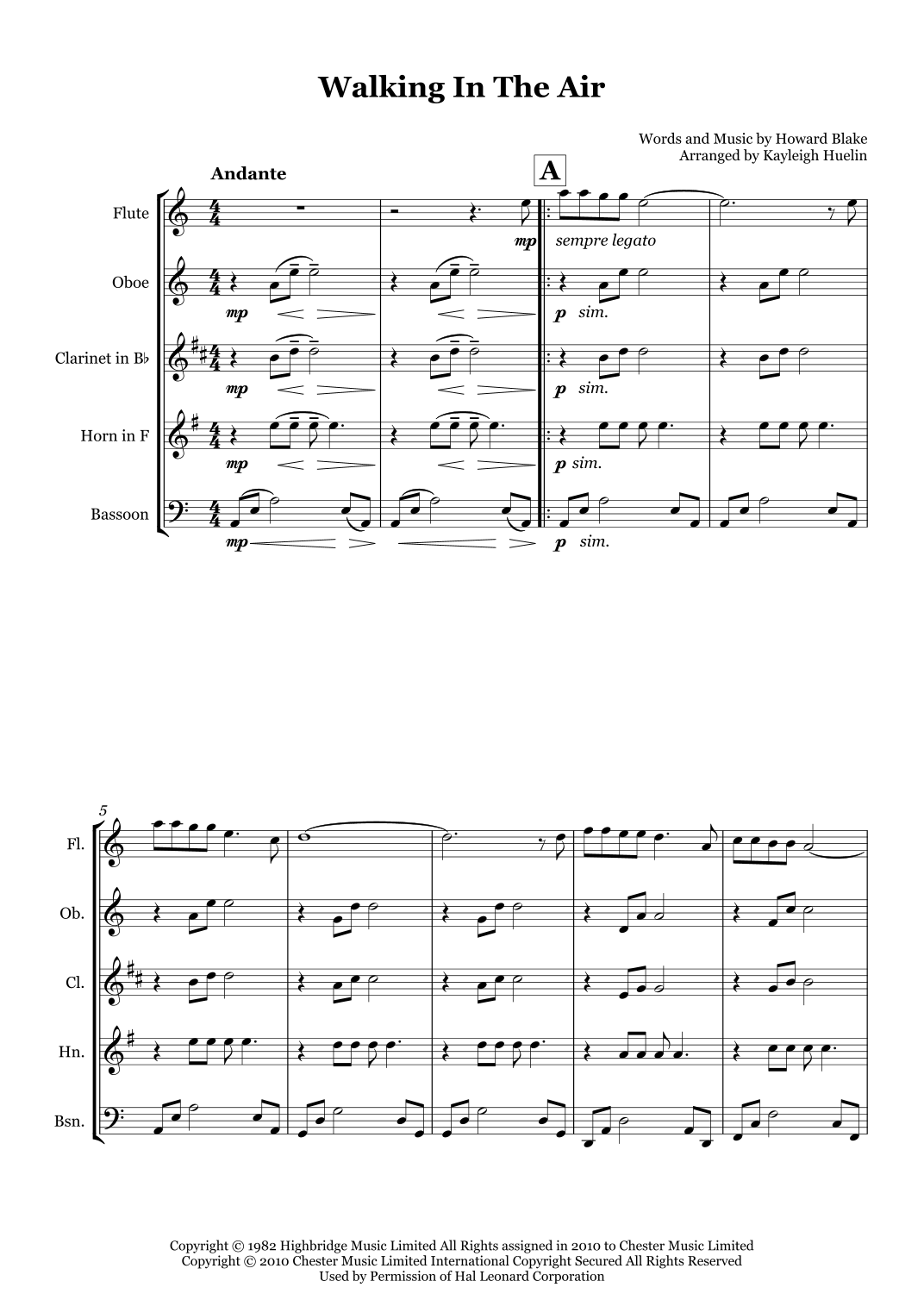 Walking In The Air

Words and Music by Howard Blake
Arranged by Kayleigh Huelin

Andante

A

Flute

mp

sempre legato

Oboe

mp

p sim.

Clarinet in B♭

mp

p sim.

Horn in F

mp

p sim.

Bassoon

mp

p sim.

5

Fl.

Ob.

Cl.

Hn.

Bsn.

Copyright © 1982 Highbridge Music Limited All Rights assigned in 2010 to Chester Music Limited
Copyright © 2010 Chester Music Limited International Copyright Secured All Rights Reserved
Used by Permission of Hal Leonard Corporation